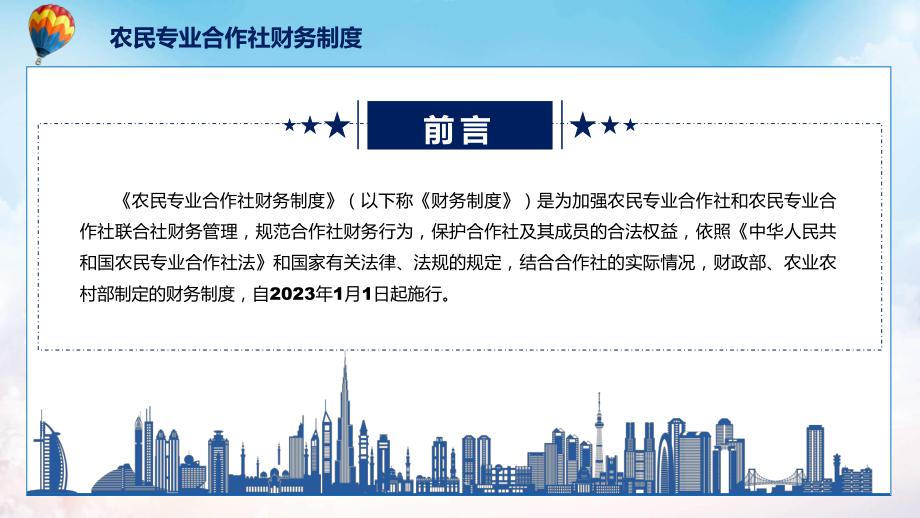 农民专业合作社财务制度

前言

《农民专业合作社财务制度》（以下称《财务制度》）是为加强农民专业合作社和农民专业合作社联合社财务管理，规范合作社财务行为，保护合作社及其成员的合法权益，依照《中华人民共和国农民专业合作社法》和国家有关法律、法规的规定，结合合作社的实际情况，财政部、农业农村部制定的财务制度，自2023年1月1日起施行。